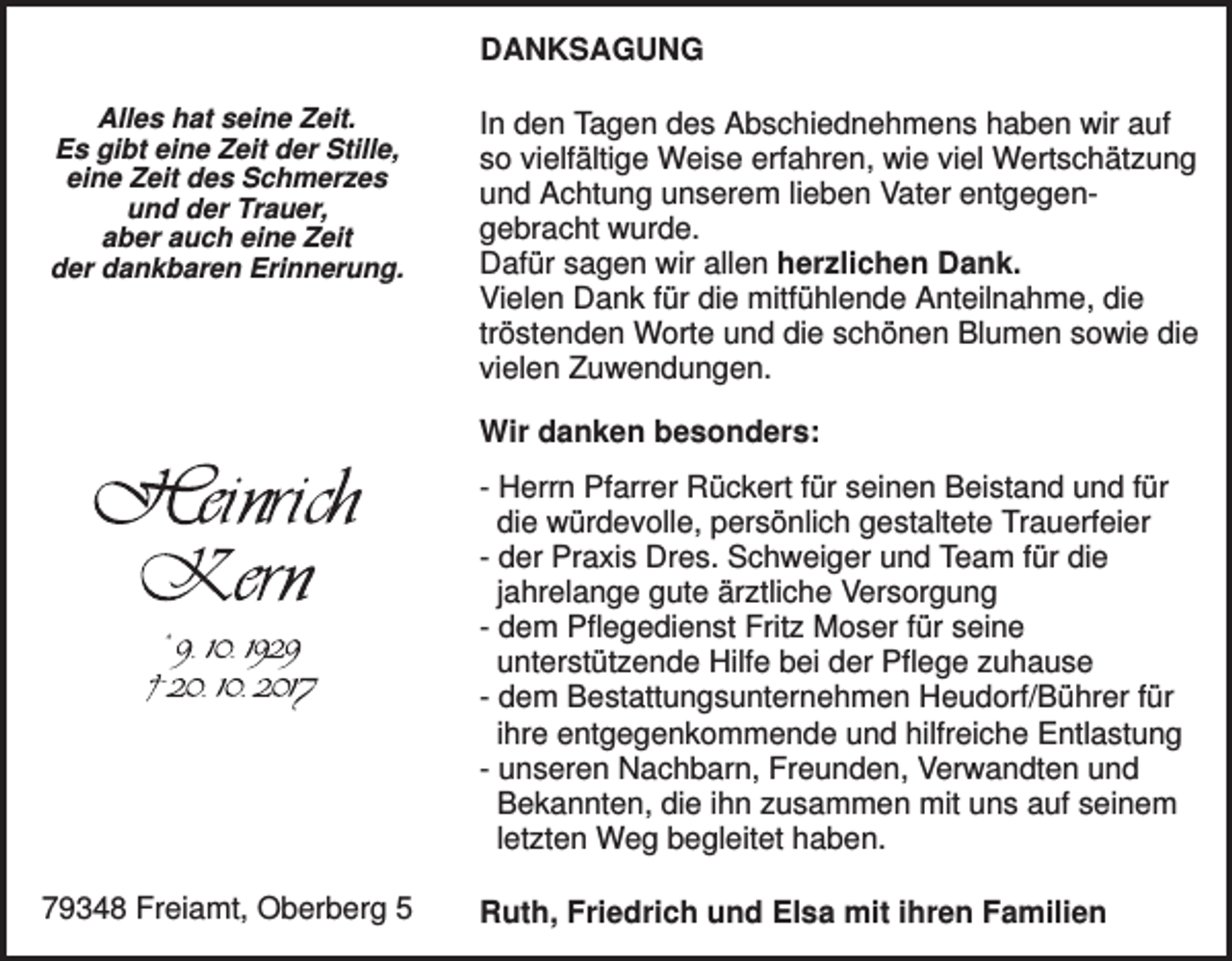 Alles hat seine Zeit.
Es gibt eine Zeit der Stille,
eine Zeit des Schmerzes
und der Trauer,
aber auch eine Zeit
der dankbaren Erinnerung.

Heinrich
Kern

* 9. 10. 1929
† 20. 10. 2017

79348 Freiamt, Oberberg 5

DANKSAGUNG

In den Tagen des Abschiednehmens haben wir auf so vielfältige Weise erfahren, wie viel Wertschätzung und Achtung unserem lieben Vater entgegengebracht wurde.
Dafür sagen wir allen herzlichen Dank.
Vielen Dank für die mitfühlende Anteilnahme, die tröstenden Worte und die schönen Blumen sowie die vielen Zuwendungen.

Wir danken besonders:

- Herrn Pfarrer Rückert für seinen Beistand und für die würdevolle, persönlich gestaltete Trauerfeier
- der Praxis Dres. Schweiger und Team für die jahrelange gute ärztliche Versorgung
- dem Pflegedienst Fritz Moser für seine unterstützende Hilfe bei der Pflege zuhause
- dem Bestattungsunternehmen Heudorf/Bührer für ihre entgegenkommende und hilfreiche Entlastung
- unseren Nachbarn, Freunden, Verwandten und Bekannten, die ihn zusammen mit uns auf seinem letzten Weg begleitet haben.

Ruth, Friedrich und Elsa mit ihren Familien